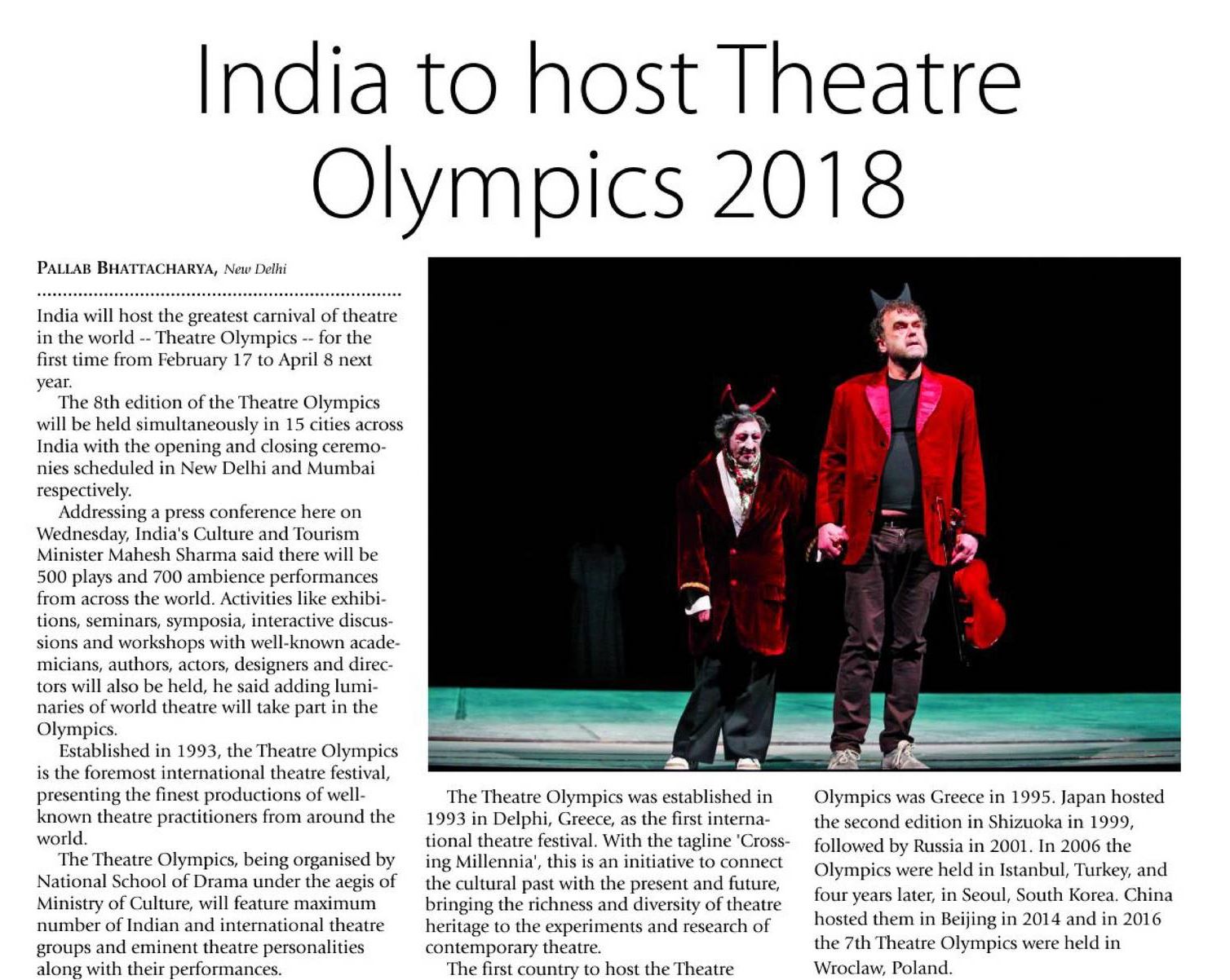 India to host Theatre Olympics 2018

PALLAB BHATTACHARYA, New Delhi

India will host the greatest carnival of theatre in the world -- Theatre Olympics -- for the first time from February 17 to April 8 next year.

The 8th edition of the Theatre Olympics will be held simultaneously in 15 cities across India with the opening and closing ceremonies scheduled in New Delhi and Mumbai respectively.

Addressing a press conference here on Wednesday, India's Culture and Tourism Minister Mahesh Sharma said there will be 500 plays and 700 ambience performances from across the world. Activities like exhibitions, seminars, symposia, interactive discussions and workshops with well-known academicians, authors, actors, designers and directors will also be held, he said adding luminaries of world theatre will take part in the Olympics.

Established in 1993, the Theatre Olympics is the foremost international theatre festival, presenting the finest productions of well-known theatre practitioners from around the world.

The Theatre Olympics, being organised by National School of Drama under the aegis of Ministry of Culture, will feature maximum number of Indian and international theatre groups and eminent theatre personalities along with their performances.

The Theatre Olympics was established in 1993 in Delphi, Greece, as the first international theatre festival. With the tagline 'Crossing Millennia', this is an initiative to connect the cultural past with the present and future, bringing the richness and diversity of theatre heritage to the experiments and research of contemporary theatre.

The first country to host the Theatre Olympics was Greece in 1995. Japan hosted the second edition in Shizuoka in 1999, followed by Russia in 2001. In 2006 the Olympics were held in Istanbul, Turkey, and four years later, in Seoul, South Korea. China hosted them in Beijing in 2014 and in 2016 the 7th Theatre Olympics were held in Wroclaw, Poland.